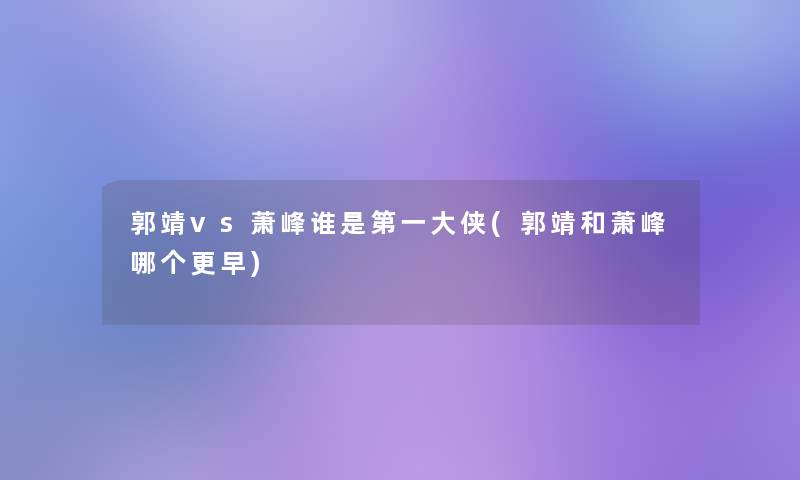 郭靖vs萧峰谁是第一大侠(郭靖和萧峰哪个更早)